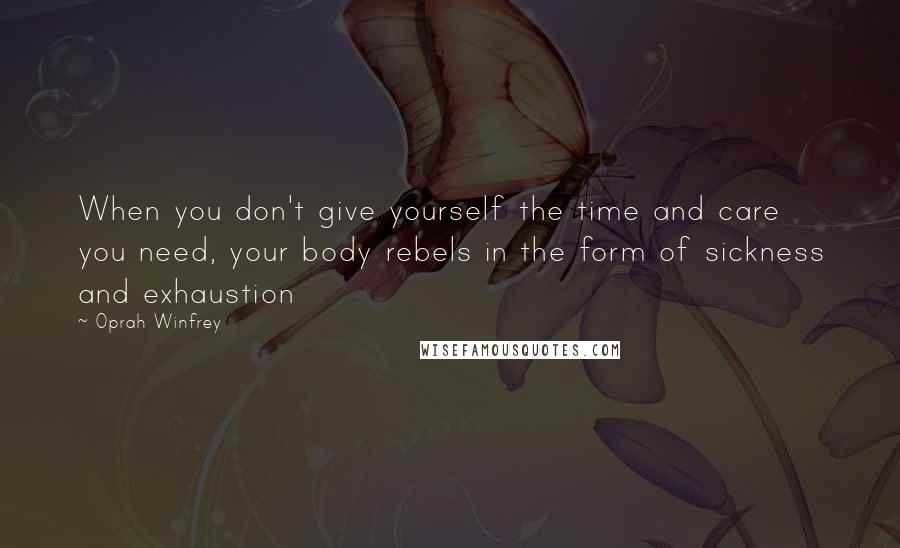 When you don't give yourself the time and care you need, your body rebels in the form of sickness and exhaustion

~ Oprah Winfrey

WISEFAMOUSQUOTES.COM